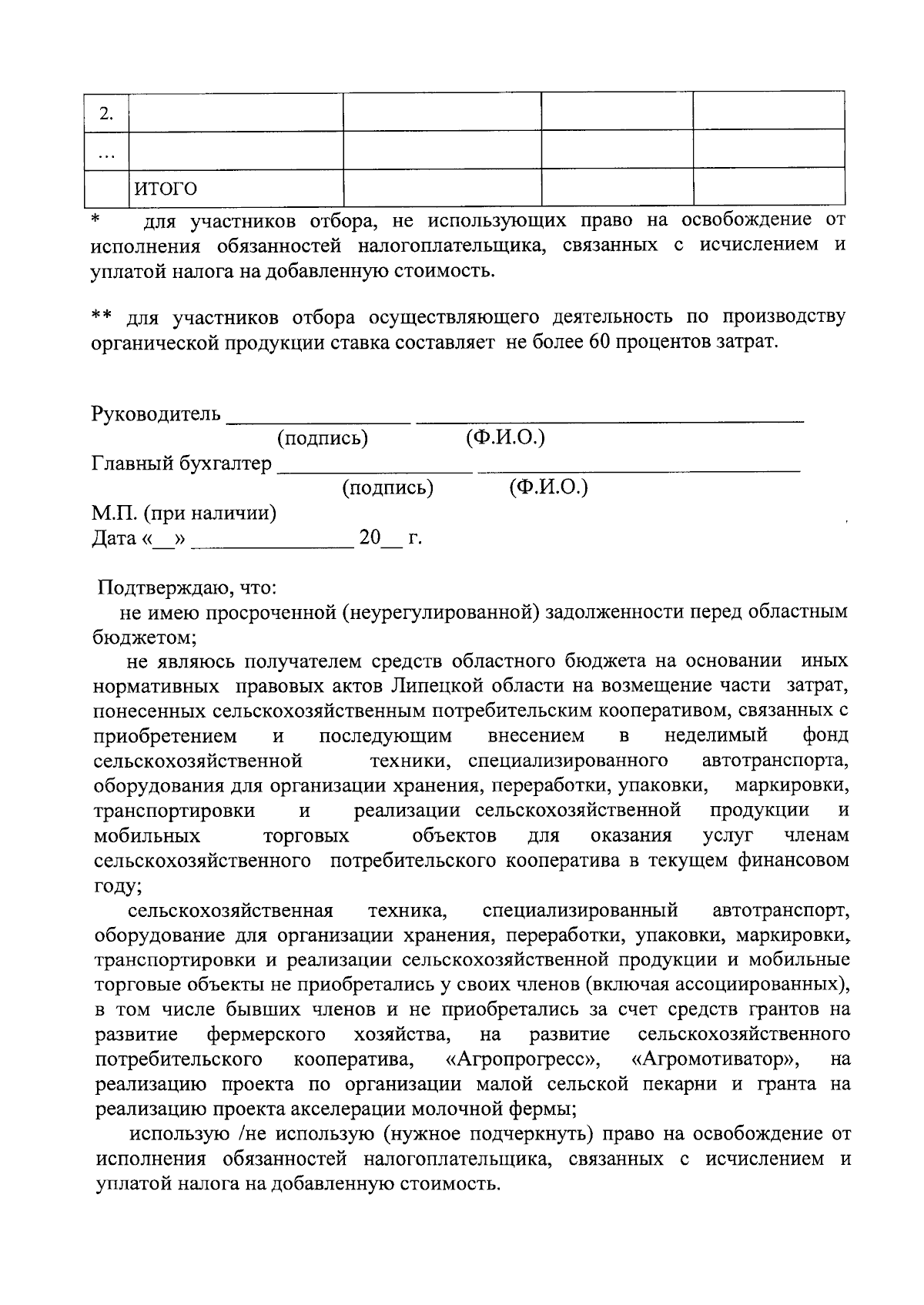 | 2. |  |  |  |  |
|---|---|---|---|---|
| ... |  |  |  |  |
|  | ИТОГО |  |  |  |

* для участников отбора, не использующих право на освобождение от исполнения обязанностей налогоплательщика, связанных с исчислением и уплатой налога на добавленную стоимость.

** для участников отбора осуществляющего деятельность по производству органической продукции ставка составляет не более 60 процентов затрат.

Руководитель ____ ____
(подпись) (Ф.И.О.)
Главный бухгалтер ____ ____
(подпись) (Ф.И.О.)
М.П. (при наличии)
Дата «____» ____ 20____ г.

Подтверждаю, что:
не имею просроченной (неурегулированной) задолженности перед областным бюджетом;

не являюсь получателем средств областного бюджета на основании иных нормативных правовых актов Липецкой области на возмещение части затрат, понесенных сельскохозяйственным потребительским кооперативом, связанных с приобретением и последующим внесением в неделимый фонд сельскохозяйственной техники, специализированного автотранспорта, оборудования для организации хранения, переработки, упаковки, маркировки, транспортировки и реализации сельскохозяйственной продукции и мобильных торговых объектов для оказания услуг членам сельскохозяйственного потребительского кооператива в текущем финансовом году;

сельскохозяйственная техника, специализированный автотранспорт, оборудование для организации хранения, переработки, упаковки, маркировки, транспортировки и реализации сельскохозяйственной продукции и мобильные торговые объекты не приобретались у своих членов (включая ассоциированных), в том числе бывших членов и не приобретались за счет средств грантов на развитие фермерского хозяйства, на развитие сельскохозяйственного потребительского кооператива, «Агропрогресс», «Агромотиватор», на реализацию проекта по организации малой сельской пекарни и гранта на реализацию проекта акселерации молочной фермы;

использую /не использую (нужное подчеркнуть) право на освобождение от исполнения обязанностей налогоплательщика, связанных с исчислением и уплатой налога на добавленную стоимость.